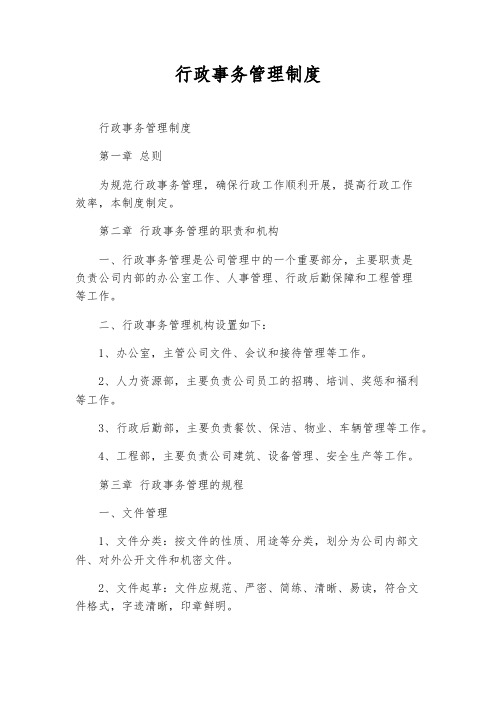 行政事务管理制度

行政事务管理制度

第一章 总则

为规范行政事务管理，确保行政工作顺利开展，提高行政工作效率，本制度制定。

第二章 行政事务管理的职责和机构

一、行政事务管理是公司管理中的一个重要部分，主要职责是负责公司内部的办公室工作、人事管理、行政后勤保障和工程管理等工作。

二、行政事务管理机构设置如下：

1、办公室，主管公司文件、会议和接待管理等工作。

2、人力资源部，主要负责公司员工的招聘、培训、奖惩和福利等工作。

3、行政后勤部，主要负责餐饮、保洁、物业、车辆管理等工作。

4、工程部，主要负责公司建筑、设备管理、安全生产等工作。

第三章 行政事务管理的规程

一、文件管理

1、文件分类：按文件的性质、用途等分类，划分为公司内部文件、对外公开文件和机密文件。

2、文件起草：文件应规范、严密、简练、清晰、易读，符合文件格式，字迹清晰，印章鲜明。